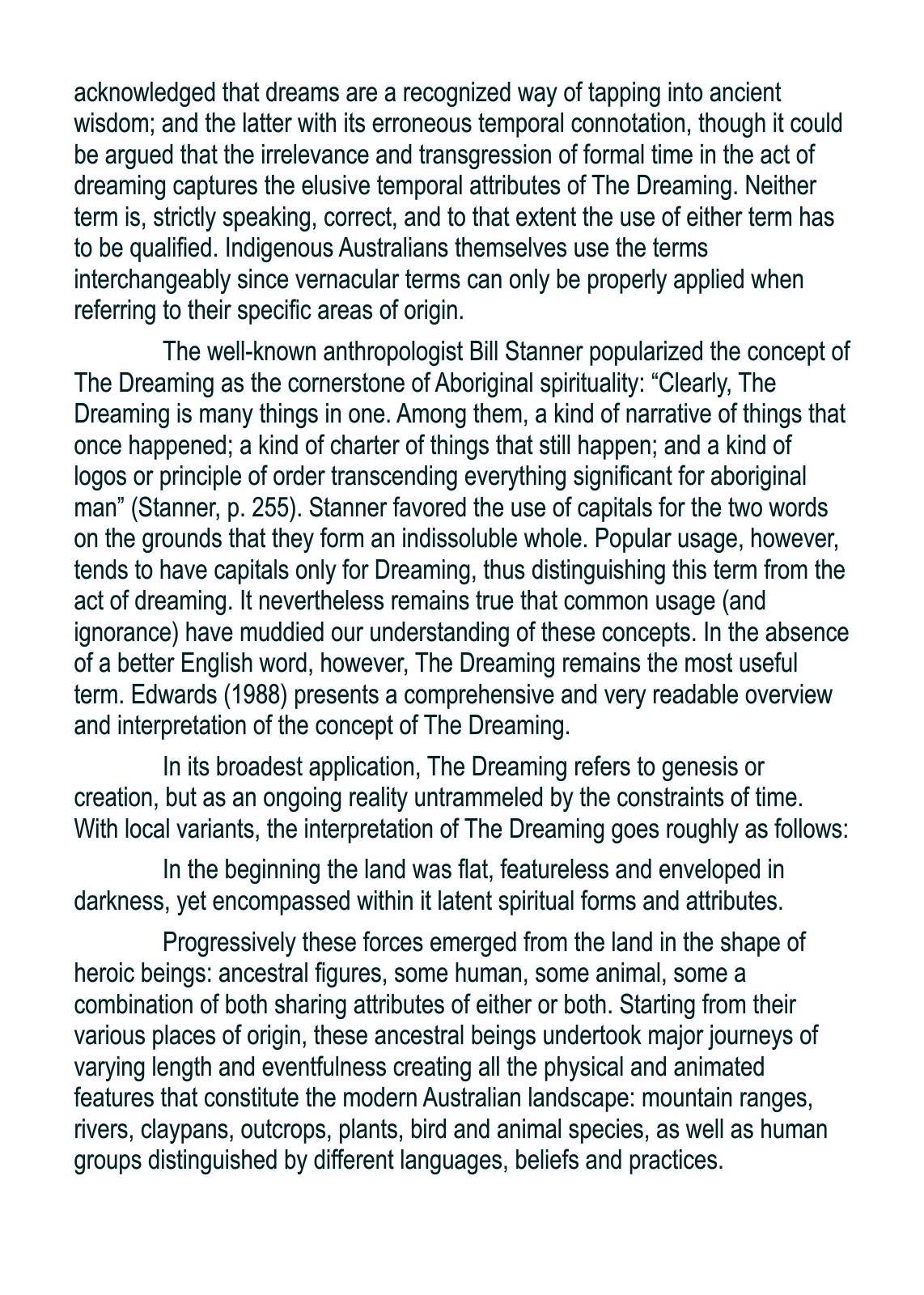 acknowledged that dreams are a recognized way of tapping into ancient wisdom; and the latter with its erroneous temporal connotation, though it could be argued that the irrelevance and transgression of formal time in the act of dreaming captures the elusive temporal attributes of The Dreaming. Neither term is, strictly speaking, correct, and to that extent the use of either term has to be qualified. Indigenous Australians themselves use the terms interchangeably since vernacular terms can only be properly applied when referring to their specific areas of origin.

The well-known anthropologist Bill Stanner popularized the concept of The Dreaming as the cornerstone of Aboriginal spirituality: “Clearly, The Dreaming is many things in one. Among them, a kind of narrative of things that once happened; a kind of charter of things that still happen; and a kind of logos or principle of order transcending everything significant for aboriginal man” (Stanner, p. 255). Stanner favored the use of capitals for the two words on the grounds that they form an indissoluble whole. Popular usage, however, tends to have capitals only for Dreaming, thus distinguishing this term from the act of dreaming. It nevertheless remains true that common usage (and ignorance) have muddied our understanding of these concepts. In the absence of a better English word, however, The Dreaming remains the most useful term. Edwards (1988) presents a comprehensive and very readable overview and interpretation of the concept of The Dreaming.

In its broadest application, The Dreaming refers to genesis or creation, but as an ongoing reality untrammeled by the constraints of time. With local variants, the interpretation of The Dreaming goes roughly as follows:

In the beginning the land was flat, featureless and enveloped in darkness, yet encompassed within it latent spiritual forms and attributes.

Progressively these forces emerged from the land in the shape of heroic beings: ancestral figures, some human, some animal, some a combination of both sharing attributes of either or both. Starting from their various places of origin, these ancestral beings undertook major journeys of varying length and eventfulness creating all the physical and animated features that constitute the modern Australian landscape: mountain ranges, rivers, claypans, outcrops, plants, bird and animal species, as well as human groups distinguished by different languages, beliefs and practices.